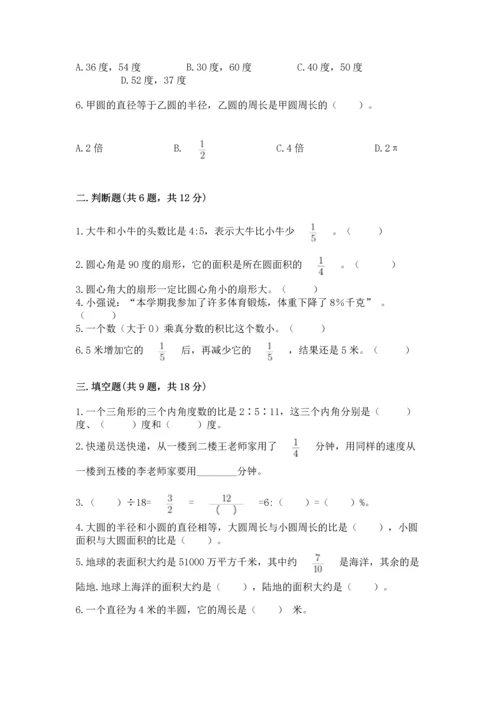 A.36度，54度　　B.30度，60度　　C.40度，50度　　D.52度，37度

6.甲圆的直径等于乙圆的半径，乙圆的周长是甲圆周长的（　　）。

A.2倍　　B. $\frac{1}{2}$　　C.4倍　　D.2π

二.判断题(共6题，共12分)

1.大牛和小牛的头数比是4:5，表示大牛比小牛少 $\frac{1}{5}$ 。（　　）

2.圆心角是90度的扇形，它的面积是所在圆面积的 $\frac{1}{4}$ 。（　　）

3.圆心角大的扇形一定比圆心角小的扇形大。（　　）

4.小强说："本学期我参加了许多体育锻炼，体重下降了8%千克"。（　　）

5.一个数（大于0）乘真分数的积比这个数小。（　　）

6.5米增加它的 $\frac{1}{5}$ 后，再减少它的 $\frac{1}{5}$ ，结果还是5米。（　　）

三.填空题(共9题，共18分)

1.一个三角形的三个内角度数的比是2∶5∶11，这三个内角分别是（　　）度、（　　）度和（　　）度。

2.快递员送快递，从一楼到二楼王老师家用了 $\frac{1}{4}$ 分钟，用同样的速度从一楼到五楼的李老师家要用________分钟。

3.（　　）÷18= $\frac{3}{2}$ = $\frac{12}{(\quad)}$ =6:（　　）=（　　）%。

4.大圆的半径和小圆的直径相等，大圆周长与小圆周长的比是（　　），小圆面积与大圆面积的比是（　　）。

5.地球的表面积大约是51000万平方千米，其中约 $\frac{7}{10}$ 是海洋，其余的是陆地.地球上海洋的面积大约是（　　），陆地的面积大约是（　　）。

6.一个直径为4米的半圆，它的周长是（　　）米。